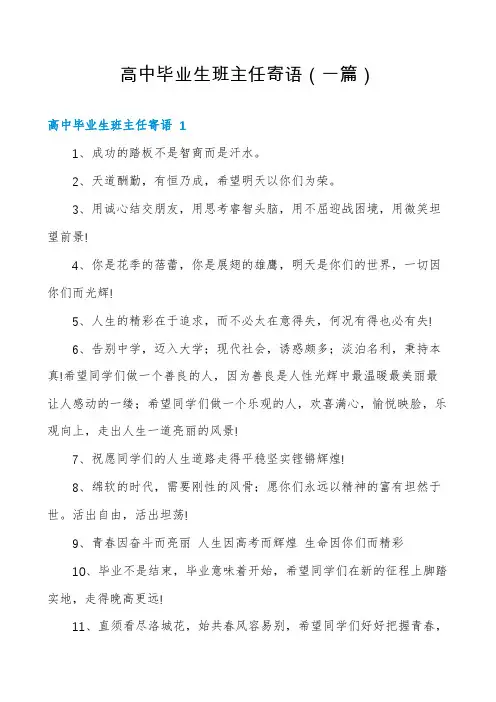 高中毕业生班主任寄语（一篇）

高中毕业生班主任寄语 1

1、成功的踏板不是智商而是汗水。

2、天道酬勤，有恒乃成，希望明天以你们为荣。

3、用诚心结交朋友，用思考睿智头脑，用不屈迎战困境，用微笑坦望前景!

4、你是花季的蓓蕾，你是展翅的雄鹰，明天是你们的世界，一切因你们而光辉!

5、人生的精彩在于追求，而不必太在意得失，何况有得也必有失!

6、告别中学，迈入大学；现代社会，诱惑颇多；淡泊名利，秉持本真!希望同学们做一个善良的人，因为善良是人性光辉中最温暖最美丽最让人感动的一缕；希望同学们做一个乐观的人，欢喜满心，愉悦映脸，乐观向上，走出人生一道亮丽的风景!

7、祝愿同学们的人生道路走得平稳坚实铿锵辉煌!

8、绵软的时代，需要刚性的风骨；愿你们永远以精神的富有坦然于世。活出自由，活出坦荡!

9、青春因奋斗而亮丽 人生因高考而辉煌 生命因你们而精彩

10、毕业不是结束，毕业意味着开始，希望同学们在新的征程上脚踏实地，走得晚高更远!

11、直须看尽洛城花，始共春风容易别，希望同学们好好把握青春，